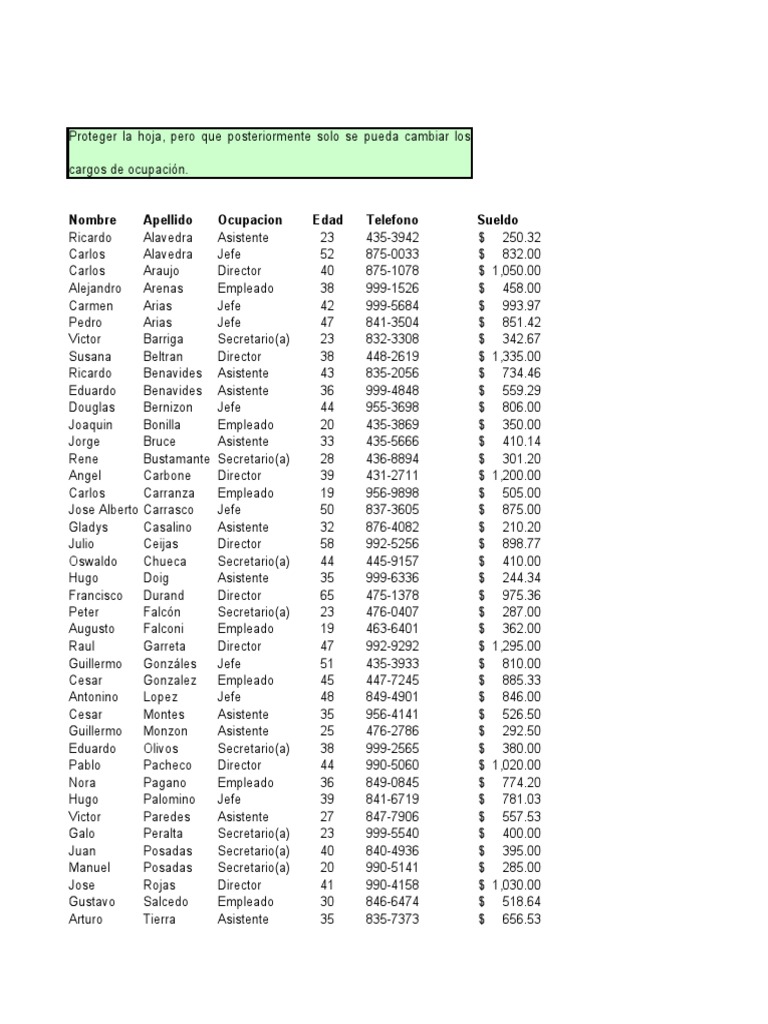 Proteger la hoja, pero que posteriormente solo se pueda cambiar los cargos de ocupación.

| Nombre | Apellido | Ocupacion | Edad | Telefono | Sueldo |
|---|---|---|---|---|---|
| Ricardo | Alavedra | Asistente | 23 | 435-3942 | $ 250.32 |
| Carlos | Alavedra | Jefe | 52 | 875-0033 | $ 832.00 |
| Carlos | Araujo | Director | 40 | 875-1078 | $ 1,050.00 |
| Alejandro | Arenas | Empleado | 38 | 999-1526 | $ 458.00 |
| Carmen | Arias | Jefe | 42 | 999-5684 | $ 993.97 |
| Pedro | Arias | Jefe | 47 | 841-3504 | $ 851.42 |
| Victor | Barriga | Secretario(a) | 23 | 832-3308 | $ 342.67 |
| Susana | Beltran | Director | 38 | 448-2619 | $ 1,335.00 |
| Ricardo | Benavides | Asistente | 43 | 835-2056 | $ 734.46 |
| Eduardo | Benavides | Asistente | 36 | 999-4848 | $ 559.29 |
| Douglas | Bernizon | Jefe | 44 | 955-3698 | $ 806.00 |
| Joaquin | Bonilla | Empleado | 20 | 435-3869 | $ 350.00 |
| Jorge | Bruce | Asistente | 33 | 435-5666 | $ 410.14 |
| Rene | Bustamante | Secretario(a) | 28 | 436-8894 | $ 301.20 |
| Angel | Carbone | Director | 39 | 431-2711 | $ 1,200.00 |
| Carlos | Carranza | Empleado | 19 | 956-9698 | $ 505.00 |
| Jose Alberto | Carrasco | Jefe | 50 | 837-3605 | $ 875.00 |
| Gladys | Casalino | Asistente | 32 | 876-4082 | $ 210.20 |
| Julio | Ceijas | Director | 58 | 992-5256 | $ 898.77 |
| Oswaldo | Chueca | Secretario(a) | 44 | 445-9157 | $ 410.00 |
| Hugo | Doig | Asistente | 35 | 999-6336 | $ 244.34 |
| Francisco | Durand | Director | 65 | 475-1378 | $ 975.36 |
| Peter | Falcón | Secretario(a) | 23 | 476-0407 | $ 287.00 |
| Augusto | Falconi | Empleado | 19 | 463-6401 | $ 362.00 |
| Raul | Garreta | Director | 47 | 992-9292 | $ 1,295.00 |
| Guillermo | Gonzáles | Jefe | 51 | 435-3933 | $ 810.00 |
| Cesar | Gonzalez | Empleado | 45 | 447-7245 | $ 885.33 |
| Antonino | Lopez | Jefe | 48 | 849-4901 | $ 846.00 |
| Cesar | Montes | Asistente | 35 | 956-4141 | $ 526.50 |
| Guillermo | Monzon | Asistente | 25 | 476-2786 | $ 292.50 |
| Eduardo | Olivos | Secretario(a) | 38 | 999-2565 | $ 380.00 |
| Pablo | Pacheco | Director | 44 | 990-5060 | $ 1,020.00 |
| Nora | Pagano | Empleado | 36 | 849-0845 | $ 774.20 |
| Hugo | Palomino | Jefe | 39 | 841-6719 | $ 781.03 |
| Victor | Paredes | Asistente | 27 | 847-7906 | $ 557.53 |
| Galo | Peralta | Secretario(a) | 23 | 999-5540 | $ 400.00 |
| Juan | Posadas | Secretario(a) | 40 | 840-4936 | $ 395.00 |
| Manuel | Posadas | Secretario(a) | 20 | 990-5141 | $ 285.00 |
| Jose | Rojas | Director | 41 | 990-4158 | $ 1,030.00 |
| Gustavo | Salcedo | Empleado | 30 | 846-6474 | $ 518.64 |
| Arturo | Tierra | Asistente | 35 | 835-7373 | $ 656.53 |